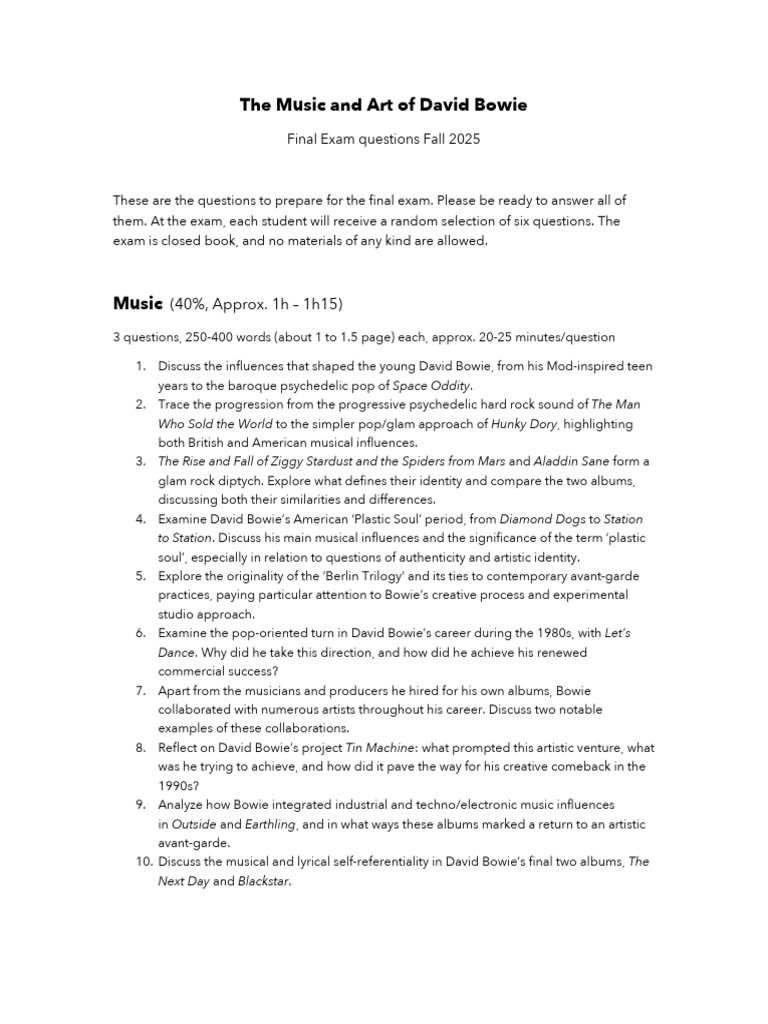 The Music and Art of David Bowie

Final Exam questions Fall 2025

These are the questions to prepare for the final exam. Please be ready to answer all of them. At the exam, each student will receive a random selection of six questions. The exam is closed book, and no materials of any kind are allowed.

Music (40%, Approx. 1h – 1h15)

3 questions, 250-400 words (about 1 to 1.5 page) each, approx. 20-25 minutes/question

1. Discuss the influences that shaped the young David Bowie, from his Mod-inspired teen years to the baroque psychedelic pop of Space Oddity.
2. Trace the progression from the progressive psychedelic hard rock sound of The Man Who Sold the World to the simpler pop/glam approach of Hunky Dory, highlighting both British and American musical influences.
3. The Rise and Fall of Ziggy Stardust and the Spiders from Mars and Aladdin Sane form a glam rock diptych. Explore what defines their identity and compare the two albums, discussing both their similarities and differences.
4. Examine David Bowie's American 'Plastic Soul' period, from Diamond Dogs to Station to Station. Discuss his main musical influences and the significance of the term 'plastic soul', especially in relation to questions of authenticity and artistic identity.
5. Explore the originality of the 'Berlin Trilogy' and its ties to contemporary avant-garde practices, paying particular attention to Bowie's creative process and experimental studio approach.
6. Examine the pop-oriented turn in David Bowie's career during the 1980s, with Let's Dance. Why did he take this direction, and how did he achieve his renewed commercial success?
7. Apart from the musicians and producers he hired for his own albums, Bowie collaborated with numerous artists throughout his career. Discuss two notable examples of these collaborations.
8. Reflect on David Bowie's project Tin Machine: what prompted this artistic venture, what was he trying to achieve, and how did it pave the way for his creative comeback in the 1990s?
9. Analyze how Bowie integrated industrial and techno/electronic music influences in Outside and Earthling, and in what ways these albums marked a return to an artistic avant-garde.
10. Discuss the musical and lyrical self-referentiality in David Bowie's final two albums, The Next Day and Blackstar.